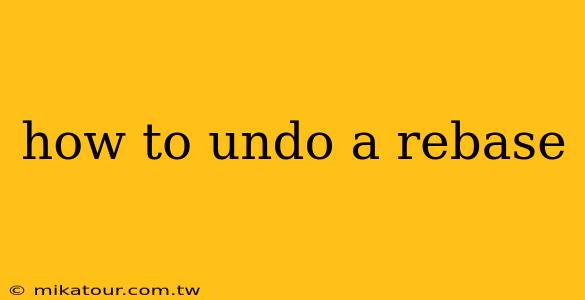 how to undo a rebase

© mikatour.com.tw